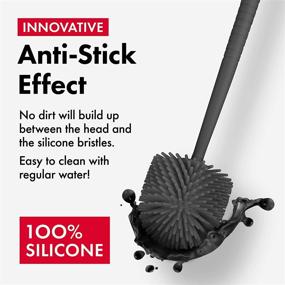 INNOVATIVE

Anti-Stick Effect

No dirt will build up between the head and the silicone bristles.

Easy to clean with regular water!

100% SILICONE